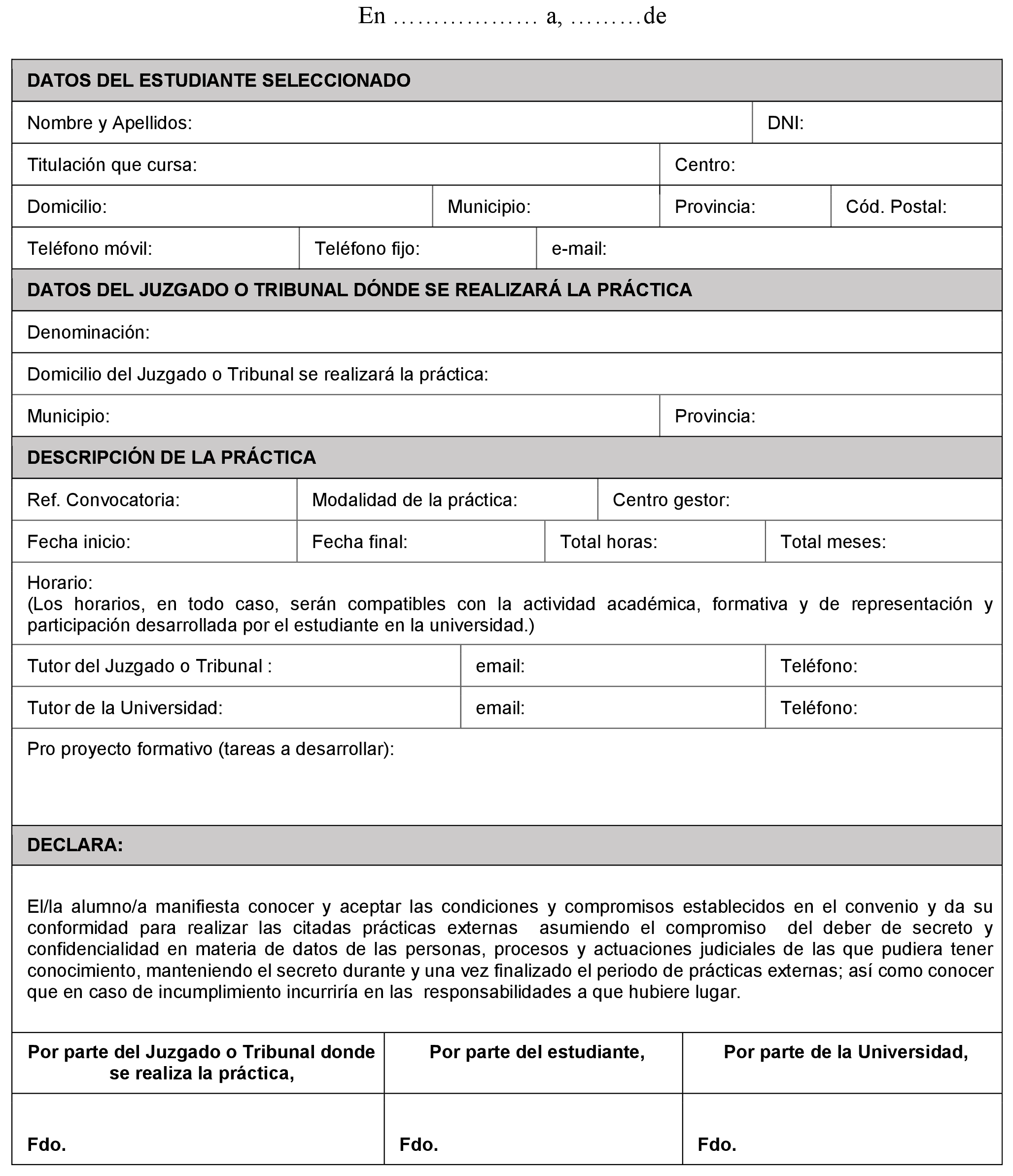 En ……………… a, ………de

DATOS DEL ESTUDIANTE SELECCIONADO

Nombre y Apellidos: DNI:

Titulación que cursa: Centro:

Domicilio: Municipio: Provincia: Cód. Postal:

Teléfono móvil: Teléfono fijo: e-mail:

DATOS DEL JUZGADO O TRIBUNAL DÓNDE SE REALIZARÁ LA PRÁCTICA

Denominación:

Domicilio del Juzgado o Tribunal se realizará la práctica:

Municipio: Provincia:

DESCRIPCIÓN DE LA PRÁCTICA

Ref. Convocatoria: Modalidad de la práctica: Centro gestor:

Fecha inicio: Fecha final: Total horas: Total meses:

Horario:
(Los horarios, en todo caso, serán compatibles con la actividad académica, formativa y de representación y participación desarrollada por el estudiante en la universidad.)

Tutor del Juzgado o Tribunal : email: Teléfono:

Tutor de la Universidad: email: Teléfono:

Pro proyecto formativo (tareas a desarrollar):

DECLARA:

El/la alumno/a manifiesta conocer y aceptar las condiciones y compromisos establecidos en el convenio y da su conformidad para realizar las citadas prácticas externas asumiendo el compromiso del deber de secreto y confidencialidad en materia de datos de las personas, procesos y actuaciones judiciales de las que pudiera tener conocimiento, manteniendo el secreto durante y una vez finalizado el periodo de prácticas externas; así como conocer que en caso de incumplimiento incurriría en las responsabilidades a que hubiere lugar.

| Por parte del Juzgado o Tribunal donde se realiza la práctica, | Por parte del estudiante, | Por parte de la Universidad, |
|---|---|---|
| Fdo. | Fdo. | Fdo. |